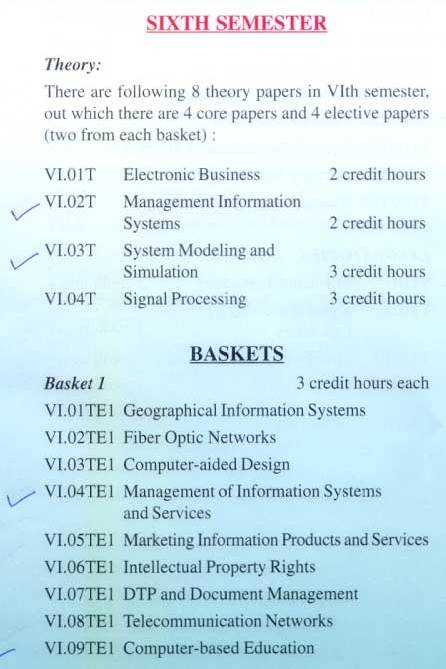 SIXTH SEMESTER

Theory:

There are following 8 theory papers in VIth semester, out which there are 4 core papers and 4 elective papers (two from each basket) :

| | | |
|---|---|---|
| VI.01T | Electronic Business | 2 credit hours |
| VI.02T | Management Information Systems | 2 credit hours |
| VI.03T | System Modeling and Simulation | 3 credit hours |
| VI.04T | Signal Processing | 3 credit hours |

BASKETS

Basket 1 3 credit hours each

VI.01TE1 Geographical Information Systems
VI.02TE1 Fiber Optic Networks
VI.03TE1 Computer-aided Design
VI.04TE1 Management of Information Systems and Services
VI.05TE1 Marketing Information Products and Services
VI.06TE1 Intellectual Property Rights
VI.07TE1 DTP and Document Management
VI.08TE1 Telecommunication Networks
VI.09TE1 Computer-based Education